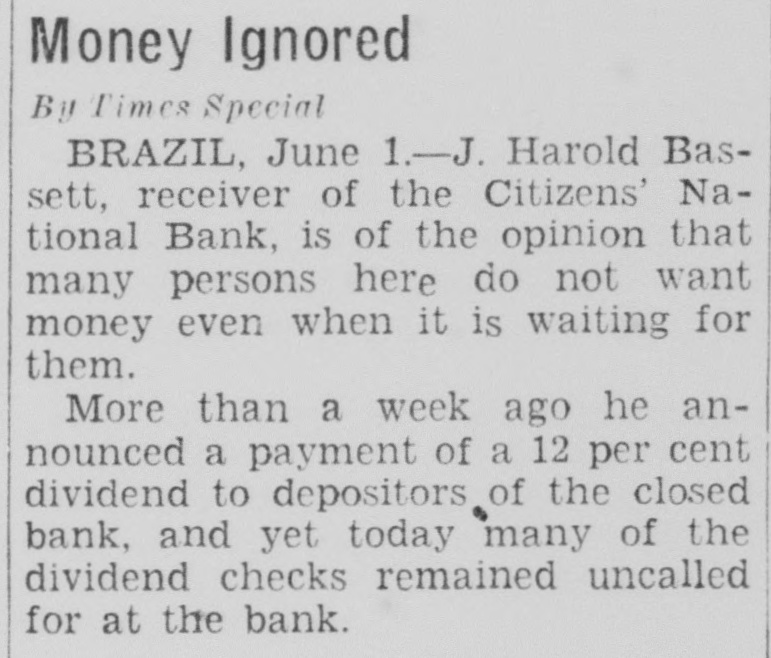 Money Ignored

By Times Special

BRAZIL, June 1.—J. Harold Bassett, receiver of the Citizens' National Bank, is of the opinion that many persons here do not want money even when it is waiting for them.

More than a week ago he announced a payment of a 12 per cent dividend to depositors of the closed bank, and yet today many of the dividend checks remained uncalled for at the bank.